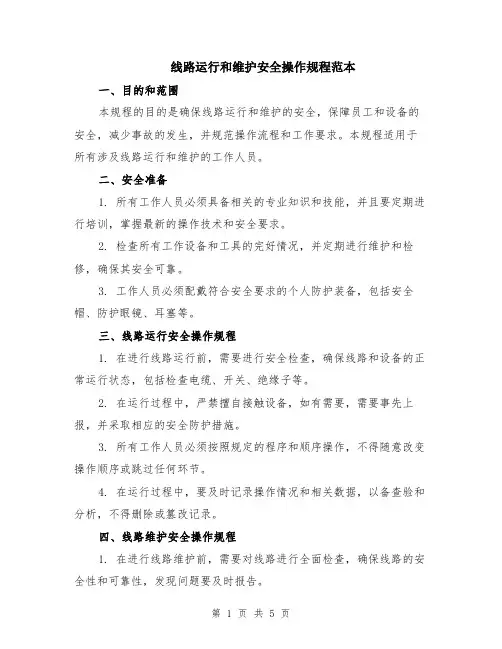 线路运行和维护安全操作规程范本

一、目的和范围

本规程的目的是确保线路运行和维护的安全，保障员工和设备的安全，减少事故的发生，并规范操作流程和工作要求。本规程适用于所有涉及线路运行和维护的工作人员。

二、安全准备

1. 所有工作人员必须具备相关的专业知识和技能，并且要定期进行培训，掌握最新的操作技术和安全要求。

2. 检查所有工作设备和工具的完好情况，并定期进行维护和检修，确保其安全可靠。

3. 工作人员必须配戴符合安全要求的个人防护装备，包括安全帽、防护眼镜、耳塞等。

三、线路运行安全操作规程

1. 在进行线路运行前，需要进行安全检查，确保线路和设备的正常运行状态，包括检查电缆、开关、绝缘子等。

2. 在运行过程中，严禁擅自接触设备，如有需要，需要事先上报，并采取相应的安全防护措施。

3. 所有工作人员必须按照规定的程序和顺序操作，不得随意改变操作顺序或跳过任何环节。

4. 在运行过程中，要及时记录操作情况和相关数据，以备查验和分析，不得删除或篡改记录。

四、线路维护安全操作规程

1. 在进行线路维护前，需要对线路进行全面检查，确保线路的安全性和可靠性，发现问题要及时报告。

第 1 页 共 5 页